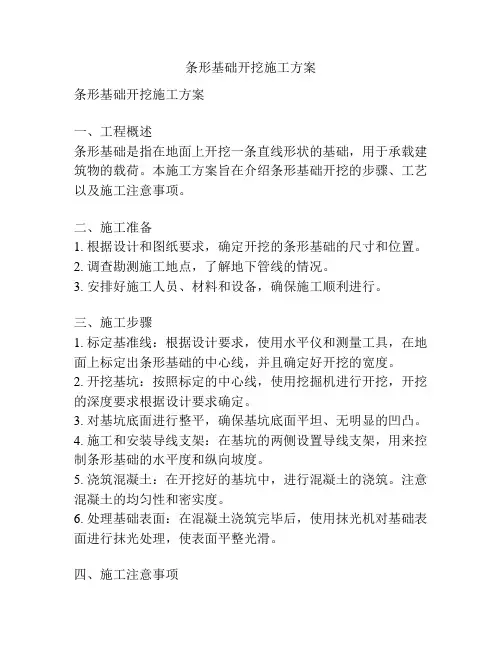 条形基础开挖施工方案

条形基础开挖施工方案

一、工程概述
条形基础是指在地面上开挖一条直线形状的基础，用于承载建筑物的载荷。本施工方案旨在介绍条形基础开挖的步骤、工艺以及施工注意事项。

二、施工准备
1. 根据设计和图纸要求，确定开挖的条形基础的尺寸和位置。
2. 调查勘测施工地点，了解地下管线的情况。
3. 安排好施工人员、材料和设备，确保施工顺利进行。

三、施工步骤
1. 标定基准线：根据设计要求，使用水平仪和测量工具，在地面上标定出条形基础的中心线，并且确定好开挖的宽度。
2. 开挖基坑：按照标定的中心线，使用挖掘机进行开挖，开挖的深度要求根据设计要求确定。
3. 对基坑底面进行整平，确保基坑底面平坦、无明显的凹凸。
4. 施工和安装导线支架：在基坑的两侧设置导线支架，用来控制条形基础的水平度和纵向坡度。
5. 浇筑混凝土：在开挖好的基坑中，进行混凝土的浇筑。注意混凝土的均匀性和密实度。
6. 处理基础表面：在混凝土浇筑完毕后，使用抹光机对基础表面进行抹光处理，使表面平整光滑。

四、施工注意事项